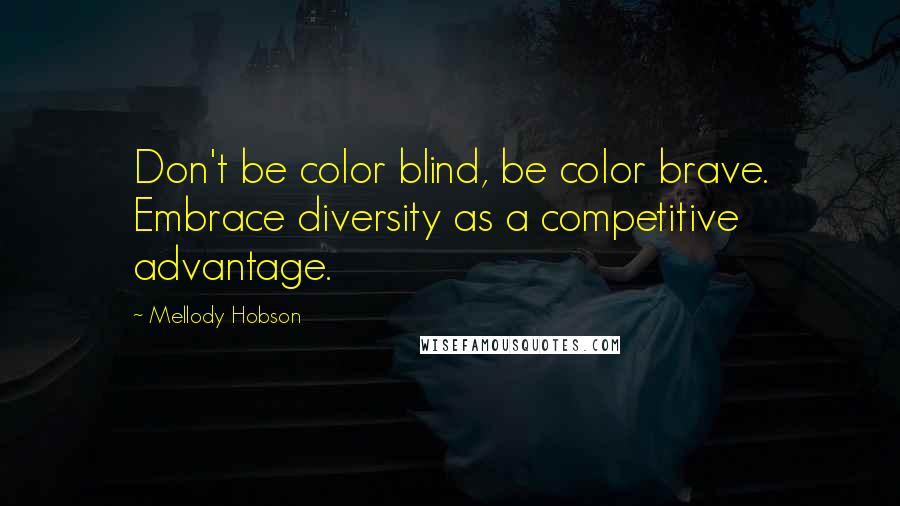 Don't be color blind, be color brave. Embrace diversity as a competitive advantage.

~ Mellody Hobson

WISEFAMOUSQUOTES.COM